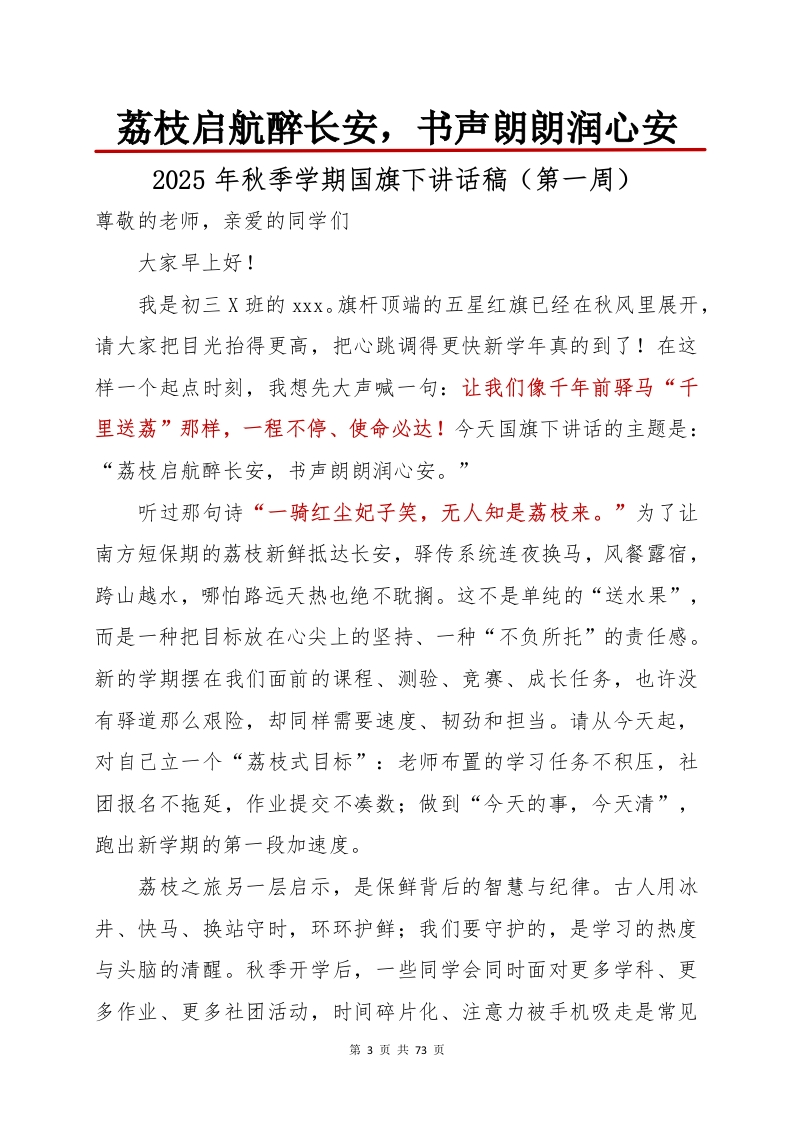 荔枝启航醉长安，书声朗朗润心安

2025 年秋季学期国旗下讲话稿（第一周）

尊敬的老师，亲爱的同学们

大家早上好！

我是初三 X 班的 xxx。旗杆顶端的五星红旗已经在秋风里展开，请大家把目光抬得更高，把心跳调得更快新学年真的到了！在这样一个起点时刻，我想先大声喊一句：让我们像千年前驿马“千里送荔”那样，一程不停、使命必达！今天国旗下讲话的主题是：“荔枝启航醉长安，书声朗朗润心安。”

听过那句诗“一骑红尘妃子笑，无人知是荔枝来。”为了让南方短保期的荔枝新鲜抵达长安，驿传系统连夜换马，风餐露宿，跨山越水，哪怕路远天热也绝不耽搁。这不是单纯的“送水果”，而是一种把目标放在心尖上的坚持、一种“不负所托”的责任感。新的学期摆在我们面前的课程、测验、竞赛、成长任务，也许没有驿道那么艰险，却同样需要速度、韧劲和担当。请从今天起，对自己立一个“荔枝式目标”：老师布置的学习任务不积压，社团报名不拖延，作业提交不凑数；做到“今天的事，今天清”，跑出新学期的第一段加速度。

荔枝之旅另一层启示，是保鲜背后的智慧与纪律。古人用冰井、快马、换站守时，环环护鲜；我们要守护的，是学习的热度与头脑的清醒。秋季开学后，一些同学会同时面对更多学科、更多作业、更多社团活动，时间碎片化、注意力被手机吸走是常见

第 3 页 共 73 页